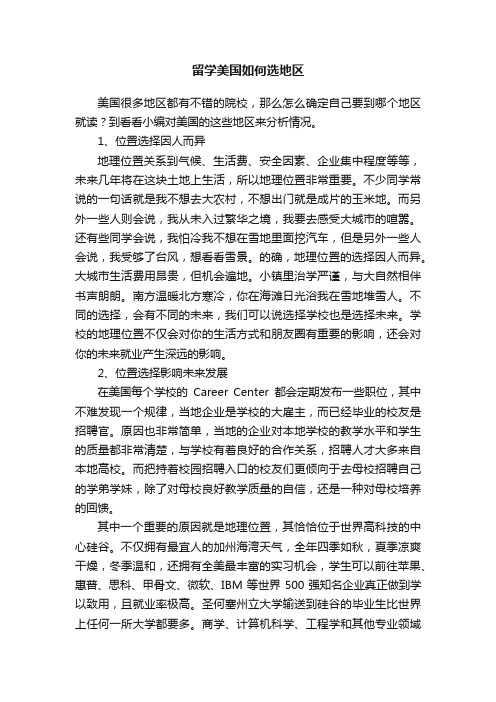 留学美国如何选地区

美国很多地区都有不错的院校，那么怎么确定自己要到哪个地区就读？到看看小编对美国的这些地区来分析情况。

1、位置选择因人而异

地理位置关系到气候、生活费、安全因素、企业集中程度等等，未来几年将在这块土地上生活，所以地理位置非常重要。不少同学常说的一句话就是我不想去大农村，不想出门就是成片的玉米地。而另外一些人则会说，我从未入过繁华之境，我要去感受大城市的喧嚣。还有些同学会说，我怕冷我不想在雪地里面挖汽车，但是另外一些人会说，我受够了台风，想看看雪景。的确，地理位置的选择因人而异。大城市生活费用昂贵，但机会遍地。小镇里治学严谨，与大自然相伴书声朗朗。南方温暖北方寒冷，你在海滩日光浴我在雪地堆雪人。不同的选择，会有不同的未来，我们可以说选择学校也是选择未来。学校的地理位置不仅会对你的生活方式和朋友圈有重要的影响，还会对你的未来就业产生深远的影响。

2、位置选择影响未来发展

在美国每个学校的 Career Center 都会定期发布一些职位，其中不难发现一个规律，当地企业是学校的大雇主，而已经毕业的校友是招聘官。原因也非常简单，当地的企业对本地学校的教学水平和学生的质量都非常清楚，与学校有着良好的合作关系，招聘人才大多来自本地高校。而把持着校园招聘入口的校友们更倾向于去母校招聘自己的学弟学妹，除了对母校良好教学质量的自信，还是一种对母校培养的回馈。

其中一个重要的原因就是地理位置，其恰恰位于世界高科技的中心硅谷。不仅拥有最宜人的加州海湾天气，全年四季如秋，夏季凉爽干燥，冬季温和，还拥有全美最丰富的实习机会，学生可以前往苹果、惠普、思科、甲骨文、微软、IBM 等世界 500 强知名企业真正做到学以致用，且就业率极高。圣何塞州立大学输送到硅谷的毕业生比世界上任何一所大学都要多。商学、计算机科学、工程学和其他专业领域